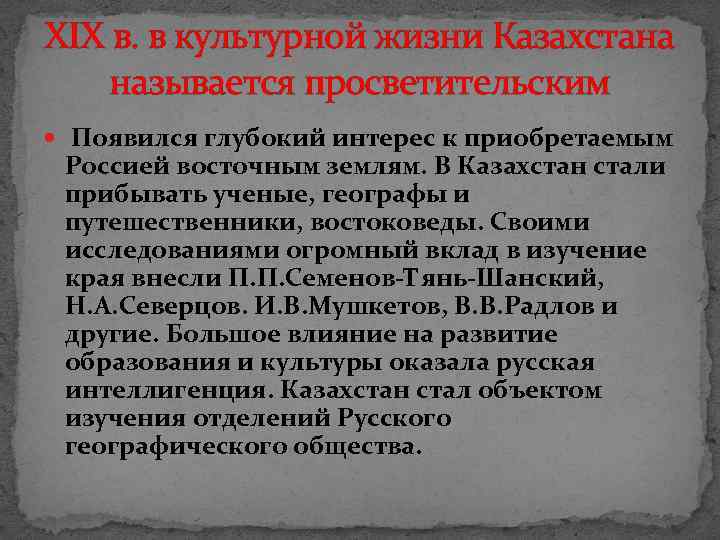 XIX в. в культурной жизни Казахстана называется просветительским

Появился глубокий интерес к приобретаемым Россией восточным землям. В Казахстан стали прибывать ученые, географы и путешественники, востоковеды. Своими исследованиями огромный вклад в изучение края внесли П.П.Семенов-Тянь-Шанский, Н.А.Северцов. И.В.Мушкетов, В.В.Радлов и другие. Большое влияние на развитие образования и культуры оказала русская интеллигенция. Казахстан стал объектом изучения отделений Русского географического общества.